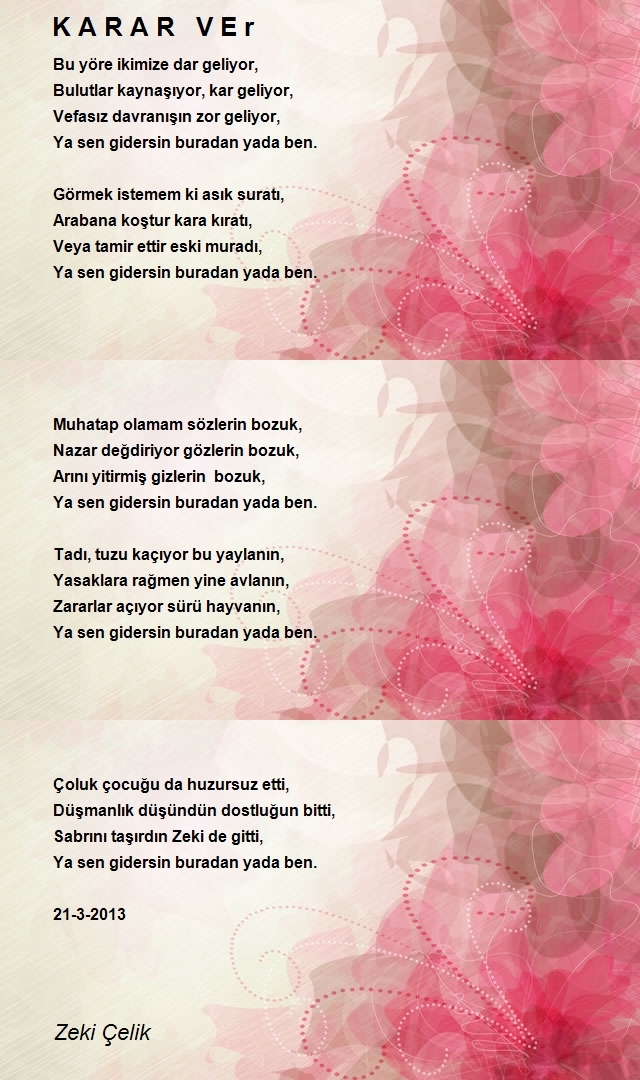 K A R A R  V E r

Bu yöre ikimize dar geliyor,
Bulutlar kaynaşıyor, kar geliyor,
Vefasız davranışın zor geliyor,
Ya sen gidersin buradan yada ben.

Görmek istemem ki asık suratı,
Arabana koştur kara kıratı,
Veya tamir ettir eski muradı,
Ya sen gidersin buradan yada ben.

Muhatap olamam sözlerin bozuk,
Nazar değdiriyor gözlerin bozuk,
Arını yitirmiş gizlerin bozuk,
Ya sen gidersin buradan yada ben.

Tadı, tuzu kaçıyor bu yaylanın,
Yasaklara rağmen yine avlanın,
Zararlar açıyor sürü hayvanın,
Ya sen gidersin buradan yada ben.

Çoluk çocuğu da huzursuz etti,
Düşmanlık düşündün dostluğun bitti,
Sabrını taşırdın Zeki de gitti,
Ya sen gidersin buradan yada ben.

21-3-2013

Zeki Çelik